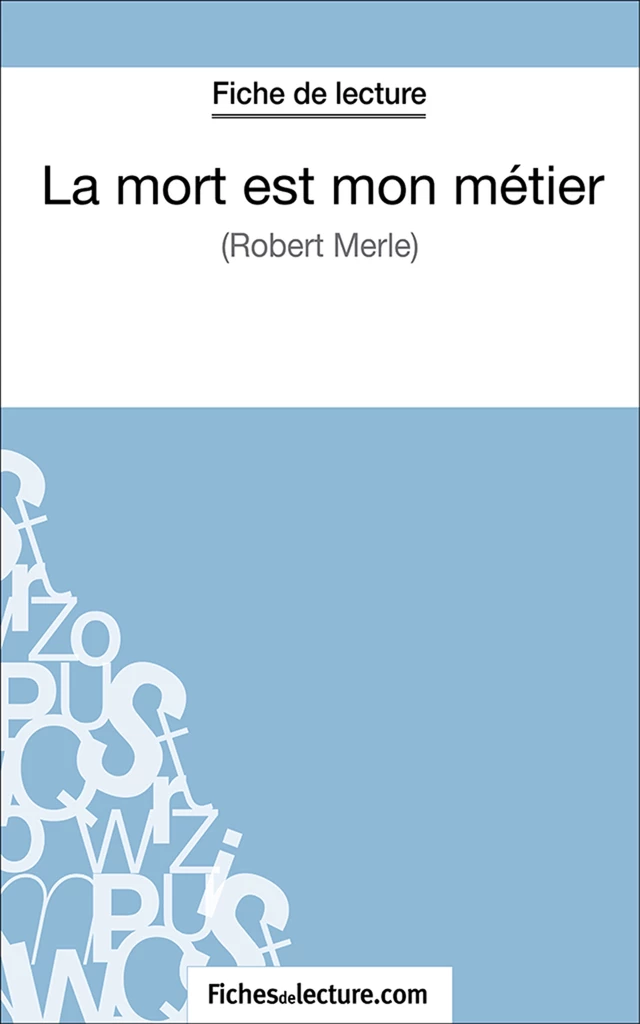 Fiche de lecture

La mort est mon métier

(Robert Merle)

Fichesdelecture.com